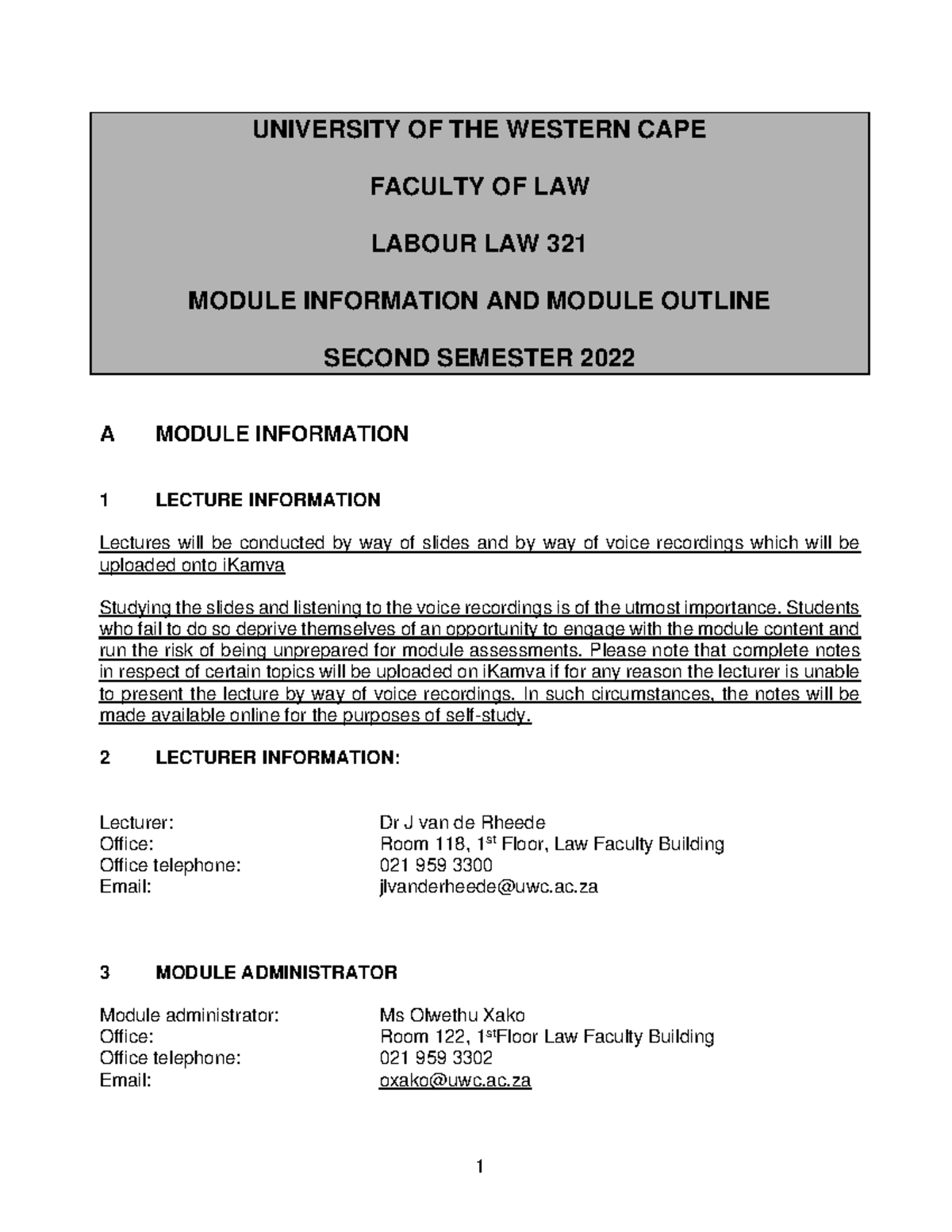 UNIVERSITY OF THE WESTERN CAPE

FACULTY OF LAW

LABOUR LAW 321

MODULE INFORMATION AND MODULE OUTLINE

SECOND SEMESTER 2022

A MODULE INFORMATION

1 LECTURE INFORMATION

Lectures will be conducted by way of slides and by way of voice recordings which will be uploaded onto iKamva

Studying the slides and listening to the voice recordings is of the utmost importance. Students who fail to do so deprive themselves of an opportunity to engage with the module content and run the risk of being unprepared for module assessments. Please note that complete notes in respect of certain topics will be uploaded on iKamva if for any reason the lecturer is unable to present the lecture by way of voice recordings. In such circumstances, the notes will be made available online for the purposes of self-study.

2 LECTURER INFORMATION:

Lecturer: Dr J van de Rheede
Office: Room 118, 1$^{st}$ Floor, Law Faculty Building
Office telephone: 021 959 3300
Email: jlvanderheede@uwc.ac.za

3 MODULE ADMINISTRATOR

Module administrator: Ms Olwethu Xako
Office: Room 122, 1$^{st}$Floor Law Faculty Building
Office telephone: 021 959 3302
Email: oxako@uwc.ac.za

1